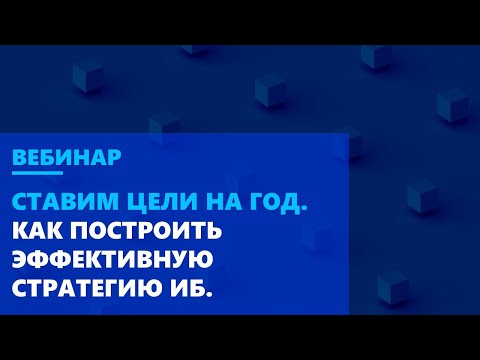 ВЕБИНАР

СТАВИМ ЦЕЛИ НА ГОД. КАК ПОСТРОИТЬ ЭФФЕКТИВНУЮ СТРАТЕГИЮ ИБ.